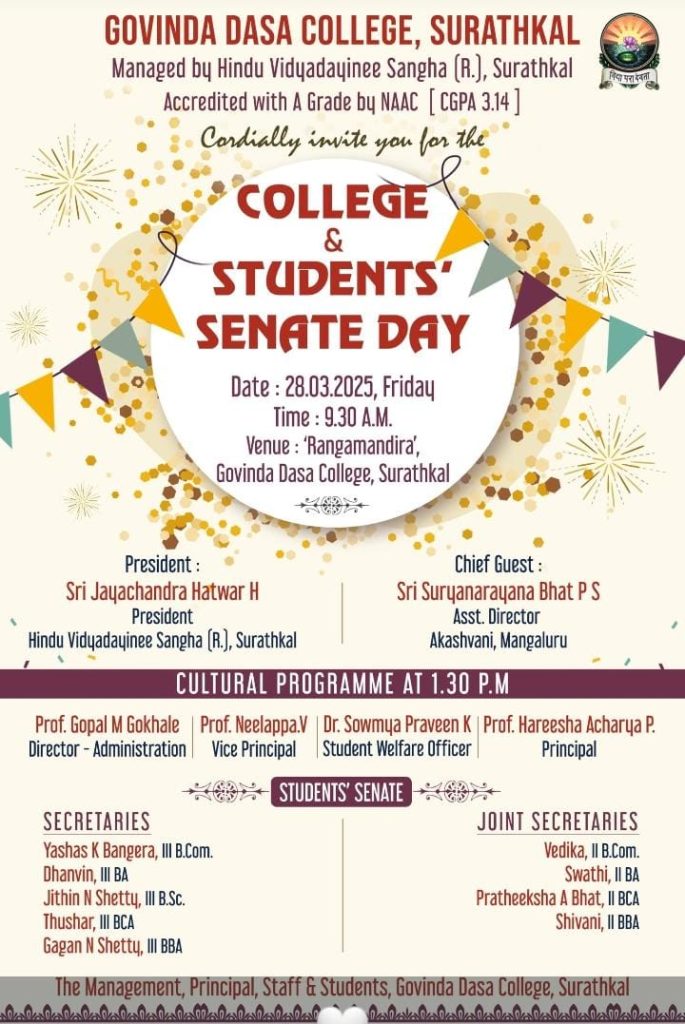 GOVINDA DASA COLLEGE, SURATHKAL

Managed by Hindu Vidyadayinee Sangha (R.), Surathkal

Accredited with A Grade by NAAC [ CGPA 3.14 ]

विद्या परा देवता

Cordially invite you for the

COLLEGE & STUDENTS' SENATE DAY

Date : 28.03.2025, Friday
Time : 9.30 A.M.
Venue : 'Rangamandira', Govinda Dasa College, Surathkal

President :
Sri Jayachandra Hatwar H
President
Hindu Vidyadayinee Sangha (R.), Surathkal

Chief Guest :
Sri Suryanarayana Bhat P S
Asst. Director
Akashvani, Mangaluru

CULTURAL PROGRAMME AT 1.30 P.M

Prof. Gopal M Gokhale
Director - Administration

Prof. Neelappa.V
Vice Principal

Dr. Sowmya Praveen K
Student Welfare Officer

Prof. Hareesha Acharya P.
Principal

STUDENTS' SENATE

SECRETARIES
Yashas K Bangera, III B.Com.
Dhanvin, III BA
Jithin N Shetty, III B.Sc.
Thushar, III BCA
Gagan N Shetty, III BBA

JOINT SECRETARIES
Vedika, II B.Com.
Swathi, II BA
Pratheeksha A Bhat, II BCA
Shivani, II BBA

The Management, Principal, Staff & Students, Govinda Dasa College, Surathkal